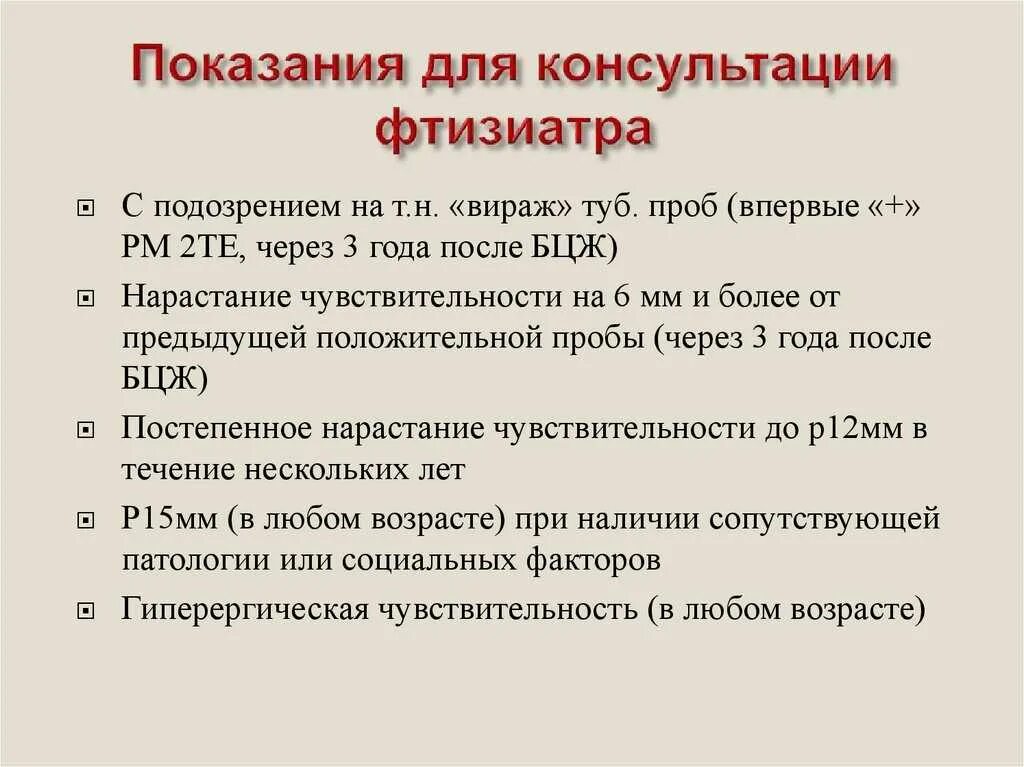 Показания для консультации фтизиатра

С подозрением на т.н. «вираж» туб. проб (впервые «+» РМ 2ТЕ, через 3 года после БЦЖ)

Нарастание чувствительности на 6 мм и более от предыдущей положительной пробы (через 3 года после БЦЖ)

Постепенное нарастание чувствительности до р12мм в течение нескольких лет

Р15мм (в любом возрасте) при наличии сопутствующей патологии или социальных факторов

Гиперергическая чувствительность (в любом возрасте)